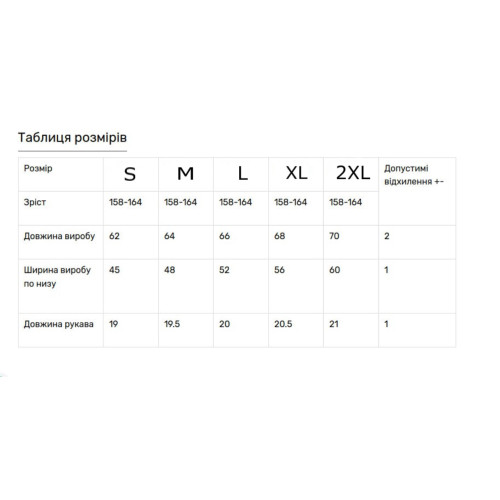 Таблиця розмірів

| Розмір | S | M | L | XL | 2XL | Допустимі відхилення +- |
|---|---|---|---|---|---|---|
| Зріст | 158-164 | 158-164 | 158-164 | 158-164 | 158-164 | |
| Довжина виробу | 62 | 64 | 66 | 68 | 70 | 2 |
| Ширина виробу по низу | 45 | 48 | 52 | 56 | 60 | 1 |
| Довжина рукава | 19 | 19.5 | 20 | 20.5 | 21 | 1 |